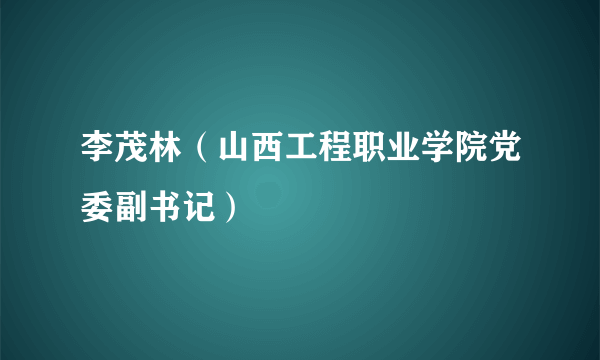 李茂林（山西工程职业学院党委副书记）